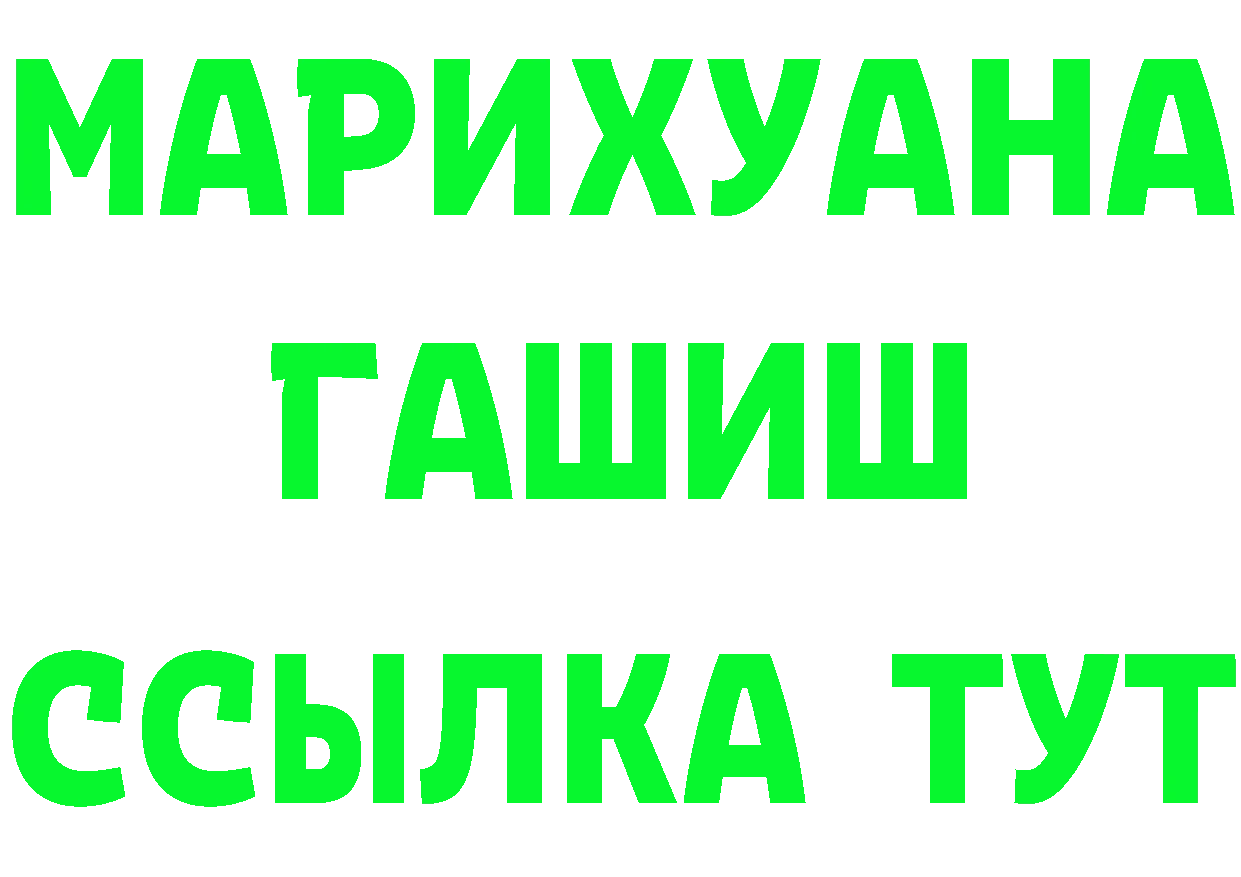 МАРИХУАНА
ГАШИШ
ССЫЛКА ТУТ